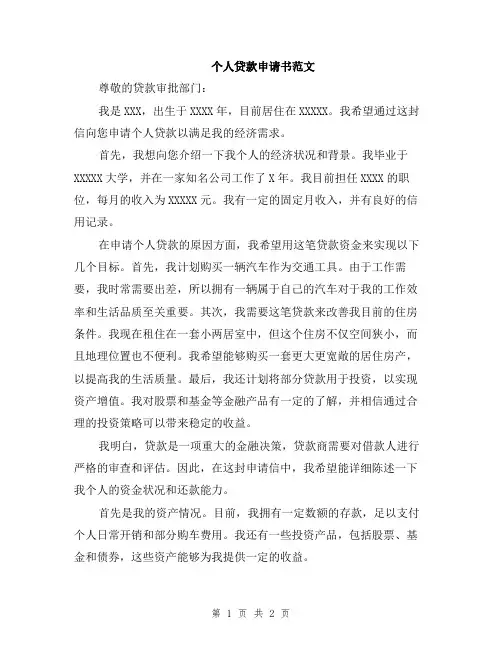 个人贷款申请书范文

尊敬的贷款审批部门：

我是 XXX，出生于 XXXX 年，目前居住在 XXXXX。我希望通过这封信向您申请个人贷款以满足我的经济需求。

首先，我想向您介绍一下我个人的经济状况和背景。我毕业于 XXXXX 大学，并在一家知名公司工作了 X 年。我目前担任 XXXX 的职位，每月的收入为 XXXXX 元。我有一定的固定月收入，并有良好的信用记录。

在申请个人贷款的原因方面，我希望用这笔贷款资金来实现以下几个目标。首先，我计划购买一辆汽车作为交通工具。由于工作需要，我时常需要出差，所以拥有一辆属于自己的汽车对于我的工作效率和生活品质至关重要。其次，我需要这笔贷款来改善我目前的住房条件。我现在租住在一套小两居室中，但这个住房不仅空间狭小，而且地理位置也不便利。我希望能够购买一套更大更宽敞的居住房产，以提高我的生活质量。最后，我还计划将部分贷款用于投资，以实现资产增值。我对股票和基金等金融产品有一定的了解，并相信通过合理的投资策略可以带来稳定的收益。

我明白，贷款是一项重大的金融决策，贷款商需要对借款人进行严格的审查和评估。因此，在这封申请信中，我希望能详细陈述一下我个人的资金状况和还款能力。

首先是我的资产情况。目前，我拥有一定数额的存款，足以支付个人日常开销和部分购车费用。我还有一些投资产品，包括股票、基金和债券，这些资产能够为我提供一定的收益。

第 1 页 共 2 页